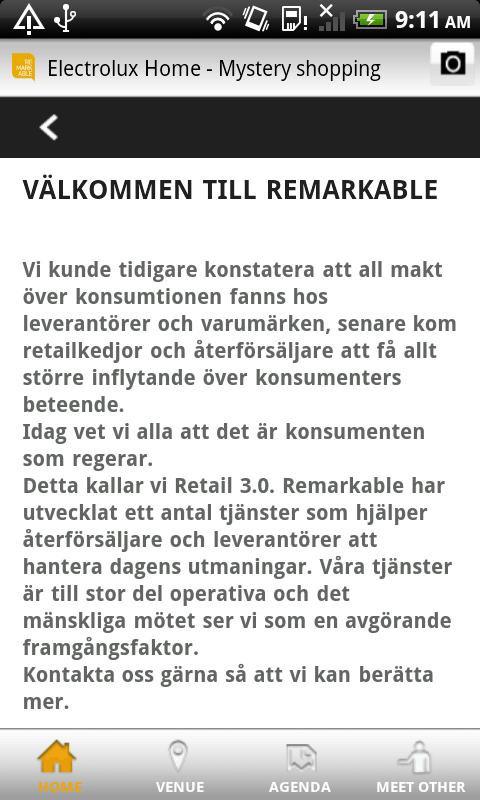 9:11 AM

RE MARK ABLE

Electrolux Home - Mystery shopping

VÄLKOMMEN TILL REMARKABLE

Vi kunde tidigare konstatera att all makt över konsumtionen fanns hos leverantörer och varumärken, senare kom retailkedjor och återförsäljare att få allt större inflytande över konsumenters beteende.
Idag vet vi alla att det är konsumenten som regerar.
Detta kallar vi Retail 3.0. Remarkable har utvecklat ett antal tjänster som hjälper återförsäljare och leverantörer att hantera dagens utmaningar. Våra tjänster är till stor del operativa och det mänskliga mötet ser vi som en avgörande framgångsfaktor.
Kontakta oss gärna så att vi kan berätta mer.

HOME
VENUE
AGENDA
MEET OTHER